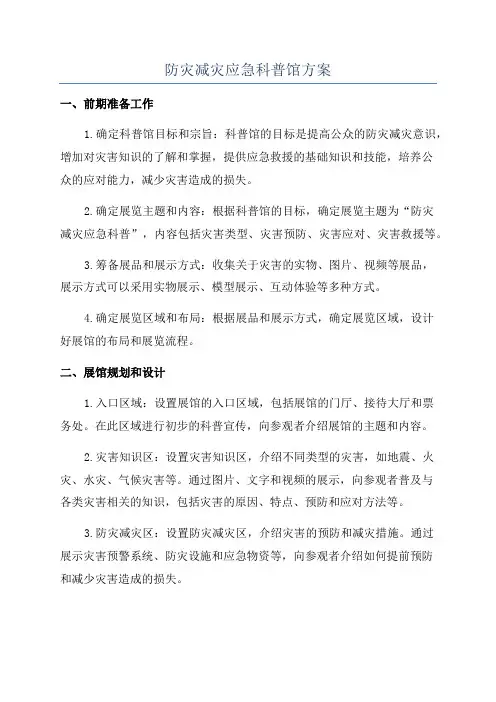 防灾减灾应急科普馆方案

一、前期准备工作

1.确定科普馆目标和宗旨：科普馆的目标是提高公众的防灾减灾意识，增加对灾害知识的了解和掌握，提供应急救援的基础知识和技能，培养公众的应对能力，减少灾害造成的损失。

2.确定展览主题和内容：根据科普馆的目标，确定展览主题为“防灾减灾应急科普”，内容包括灾害类型、灾害预防、灾害应对、灾害救援等。

3.筹备展品和展示方式：收集关于灾害的实物、图片、视频等展品，展示方式可以采用实物展示、模型展示、互动体验等多种方式。

4.确定展览区域和布局：根据展品和展示方式，确定展览区域，设计好展馆的布局和展览流程。

二、展馆规划和设计

1.入口区域：设置展馆的入口区域，包括展馆的门厅、接待大厅和票务处。在此区域进行初步的科普宣传，向参观者介绍展馆的主题和内容。

2.灾害知识区：设置灾害知识区，介绍不同类型的灾害，如地震、火灾、水灾、气候灾害等。通过图片、文字和视频的展示，向参观者普及与各类灾害相关的知识，包括灾害的原因、特点、预防和应对方法等。

3.防灾减灾区：设置防灾减灾区，介绍灾害的预防和减灾措施。通过展示灾害预警系统、防灾设施和应急物资等，向参观者介绍如何提前预防和减少灾害造成的损失。